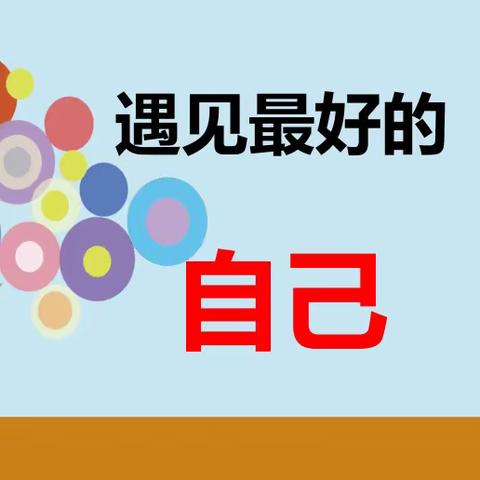 遇见最好的

自己